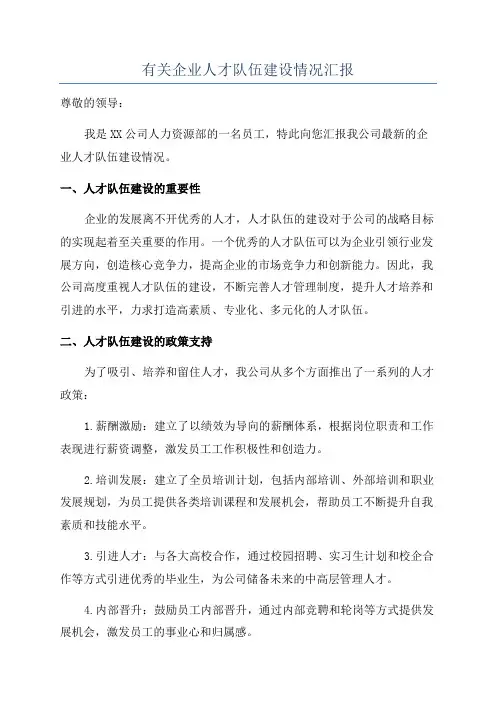 有关企业人才队伍建设情况汇报

尊敬的领导：

我是XX公司人力资源部的一名员工，特此向您汇报我公司最新的企业人才队伍建设情况。

一、人才队伍建设的重要性

企业的发展离不开优秀的人才，人才队伍的建设对于公司的战略目标的实现起着至关重要的作用。一个优秀的人才队伍可以为企业引领行业发展方向，创造核心竞争力，提高企业的市场竞争力和创新能力。因此，我公司高度重视人才队伍的建设，不断完善人才管理制度，提升人才培养和引进的水平，力求打造高素质、专业化、多元化的人才队伍。

二、人才队伍建设的政策支持

为了吸引、培养和留住人才，我公司从多个方面推出了一系列的人才政策：

1.薪酬激励：建立了以绩效为导向的薪酬体系，根据岗位职责和工作表现进行薪资调整，激发员工工作积极性和创造力。

2.培训发展：建立了全员培训计划，包括内部培训、外部培训和职业发展规划，为员工提供各类培训课程和发展机会，帮助员工不断提升自我素质和技能水平。

3.引进人才：与各大高校合作，通过校园招聘、实习生计划和校企合作等方式引进优秀的毕业生，为公司储备未来的中高层管理人才。

4.内部晋升：鼓励员工内部晋升，通过内部竞聘和轮岗等方式提供发展机会，激发员工的事业心和归属感。